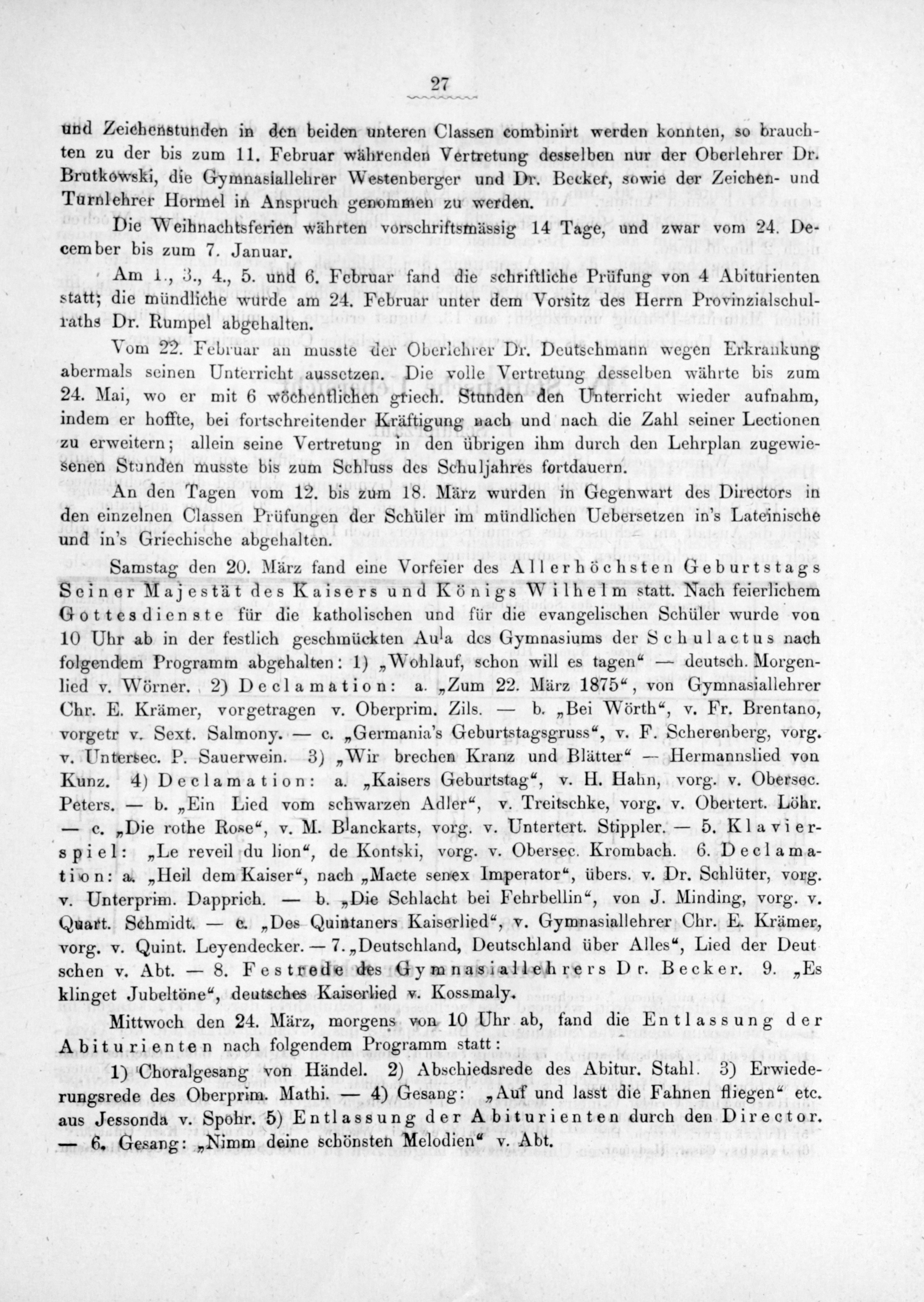 27

und Zeichenstunden in den beiden unteren Classen combinirt werden konnten, so brauchten zu der bis zum 11. Februar währenden Vertretung desselben nur der Oberlehrer Dr. Brutkowski, die Gymnasiallehrer Westenberger und Dr. Becker, sowie der Zeichen- und Turnlehrer Hormel in Anspruch genommen zu werden.

Die Weihnachtsferien währten vorschriftsmässig 14 Tage, und zwar vom 24. December bis zum 7. Januar.

Am 1., 3., 4., 5. und 6. Februar fand die schriftliche Prüfung von 4 Abiturienten statt; die mündliche wurde am 24. Februar unter dem Vorsitz des Herrn Provinzialschulraths Dr. Rumpel abgehalten.

Vom 22. Februar an musste der Oberlehrer Dr. Deutschmann wegen Erkrankung abermals seinen Unterricht aussetzen. Die volle Vertretung desselben währte bis zum 24. Mai, wo er mit 6 wöchentlichen griech. Stunden den Unterricht wieder aufnahm, indem er hoffte, bei fortschreitender Kräftigung nach und nach die Zahl seiner Lectionen zu erweitern; allein seine Vertretung in den übrigen ihm durch den Lehrplan zugewiesenen Stunden musste bis zum Schluss des Schuljahres fortdauern.

An den Tagen vom 12. bis zum 18. März wurden in Gegenwart des Directors in den einzelnen Classen Prüfungen der Schüler im mündlichen Uebersetzen in's Lateinische und in's Griechische abgehalten.

Samstag den 20. März fand eine Vorfeier des Allerhöchsten Geburtstags Seiner Majestät des Kaisers und Königs Wilhelm statt. Nach feierlichem Gottesdienste für die katholischen und für die evangelischen Schüler wurde von 10 Uhr ab in der festlich geschmückten Aula des Gymnasiums der Schulactus nach folgendem Programm abgehalten: 1) „Wohlauf, schon will es tagen“ — deutsch. Morgenlied v. Wörner. 2) Declamation: a. „Zum 22. März 1875“, von Gymnasiallehrer Chr. E. Krämer, vorgetragen v. Oberprim. Zils. — b. „Bei Wörth“, v. Fr. Brentano, vorgetr v. Sext. Salmony. — c. „Germania's Geburtstagsgruss“, v. F. Scherenberg, vorg. v. Untersec. P. Sauerwein. 3) „Wir brechen Kranz und Blätter“ — Hermannslied von Kunz. 4) Declamation: a. „Kaisers Geburtstag“, v. H. Hahn, vorg. v. Obersec. Peters. — b. „Ein Lied vom schwarzen Adler“, v. Treitschke, vorg. v. Obertert. Löhr. — c. „Die rothe Rose“, v. M. Blanckarts, vorg. v. Untertert. Stippler. — 5. Klavierspiel: „Le reveil du lion“, de Kontski, vorg. v. Obersec. Krombach. 6. Declamation: a. „Heil dem Kaiser“, nach „Macte senex Imperator“, übers. v. Dr. Schlüter, vorg. v. Unterprim. Dapprich. — b. „Die Schlacht bei Fehrbellin“, von J. Minding, vorg. v. Quart. Schmidt. — c. „Des Quintaners Kaiserlied“, v. Gymnasiallehrer Chr. E. Krämer, vorg. v. Quint. Leyendecker. — 7. „Deutschland, Deutschland über Alles“, Lied der Deutschen v. Abt. — 8. Festrede des Gymnasiallehrers Dr. Becker. 9. „Es klinget Jubeltöne“, deutsches Kaiserlied v. Kossmaly.

Mittwoch den 24. März, morgens von 10 Uhr ab, fand die Entlassung der Abiturienten nach folgendem Programm statt:

1) Choralgesang von Händel. 2) Abschiedsrede des Abitur. Stahl. 3) Erwiederungsrede des Oberprim. Mathi. — 4) Gesang: „Auf und lasst die Fahnen fliegen“ etc. aus Jessonda v. Spohr. 5) Entlassung der Abiturienten durch den Director. — 6. Gesang: „Nimm deine schönsten Melodien“ v. Abt.